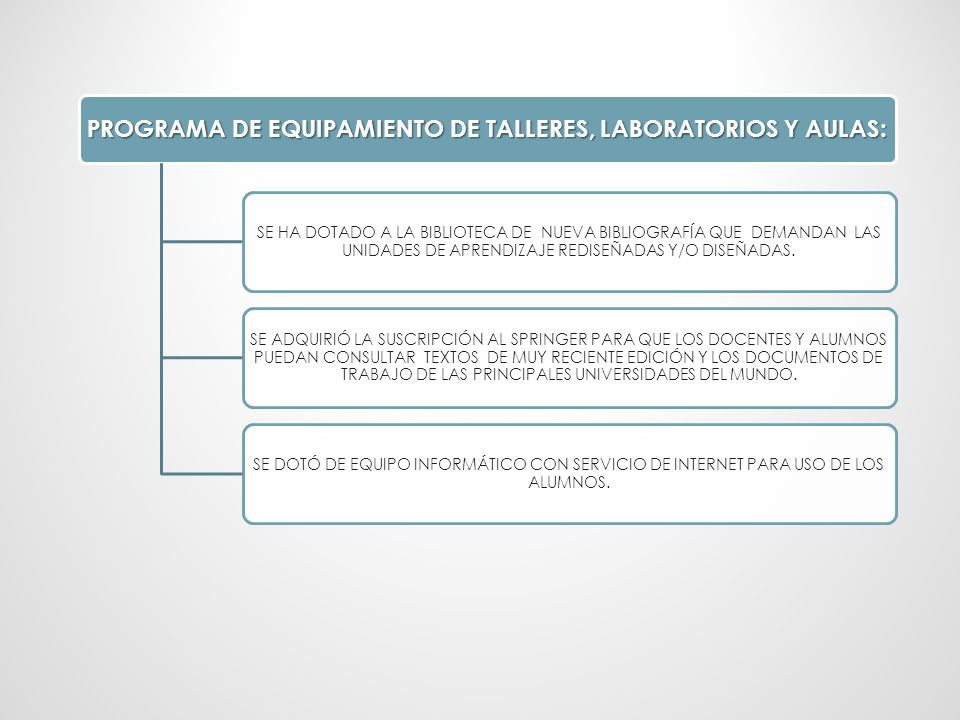 PROGRAMA DE EQUIPAMIENTO DE TALLERES, LABORATORIOS Y AULAS:

SE HA DOTADO A LA BIBLIOTECA DE NUEVA BIBLIOGRAFÍA QUE DEMANDAN LAS UNIDADES DE APRENDIZAJE REDISEÑADAS Y/O DISEÑADAS.

SE ADQUIRIÓ LA SUSCRIPCIÓN AL SPRINGER PARA QUE LOS DOCENTES Y ALUMNOS PUEDAN CONSULTAR TEXTOS DE MUY RECIENTE EDICIÓN Y LOS DOCUMENTOS DE TRABAJO DE LAS PRINCIPALES UNIVERSIDADES DEL MUNDO.

SE DOTÓ DE EQUIPO INFORMÁTICO CON SERVICIO DE INTERNET PARA USO DE LOS ALUMNOS.